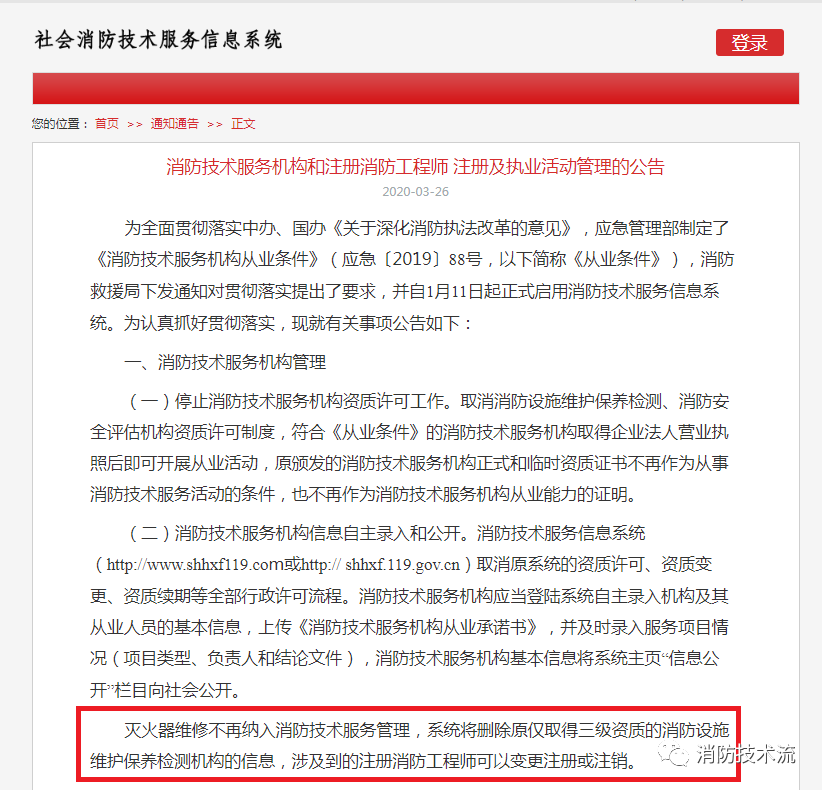 社会消防技术服务信息系统

登录

您的位置： 首页 >> 通知通告 >> 正文

消防技术服务机构和注册消防工程师 注册及执业活动管理的公告

2020-03-26

为全面贯彻落实中办、国办《关于深化消防执法改革的意见》，应急管理部制定了《消防技术服务机构从业条件》（应急〔2019〕88号，以下简称《从业条件》），消防救援局下发通知对贯彻落实提出了要求，并自1月11日起正式启用消防技术服务信息系统。为认真抓好贯彻落实，现就有关事项公告如下：

一、消防技术服务机构管理

（一）停止消防技术服务机构资质许可工作。取消消防设施维护保养检测、消防安全评估机构资质许可制度，符合《从业条件》的消防技术服务机构取得企业法人营业执照后即可开展从业活动，原颁发的消防技术服务机构正式和临时资质证书不再作为从事消防技术服务活动的条件，也不再作为消防技术服务机构从业能力的证明。

（二）消防技术服务机构信息自主录入和公开。消防技术服务信息系统（http://www.shhxf119.com或http:// shhxf.119.gov.cn）取消原系统的资质许可、资质变更、资质续期等全部行政许可流程。消防技术服务机构应当登陆系统自主录入机构及其从业人员的基本信息，上传《消防技术服务机构从业承诺书》，并及时录入服务项目情况（项目类型、负责人和结论文件），消防技术服务机构基本信息将系统主页“信息公开”栏目向社会公开。

灭火器维修不再纳入消防技术服务管理，系统将删除原仅取得三级资质的消防设施维护保养检测机构的信息，涉及到的注册消防工程师可以变更注册或注销。

消防技术流